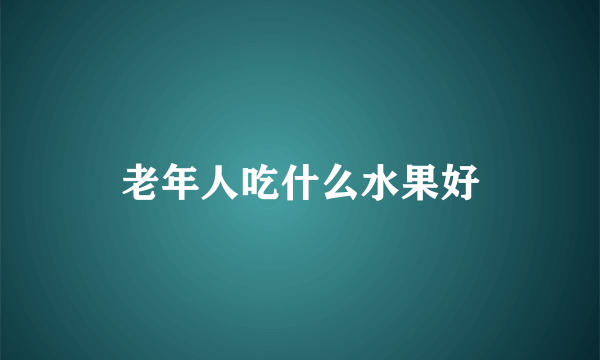 老年人吃什么水果好